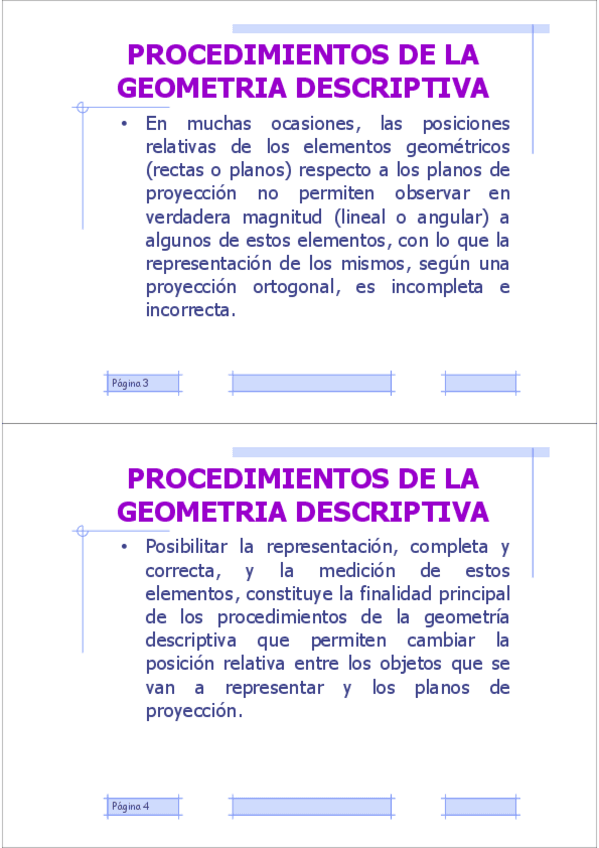 PROCEDIMIENTOS DE LA GEOMETRIA DESCRIPTIVA

• En muchas ocasiones, las posiciones relativas de los elementos geométricos (rectas o planos) respecto a los planos de proyección no permiten observar en verdadera magnitud (lineal o angular) a algunos de estos elementos, con lo que la representación de los mismos, según una proyección ortogonal, es incompleta e incorrecta.

Página 3

PROCEDIMIENTOS DE LA GEOMETRIA DESCRIPTIVA

• Posibilitar la representación, completa y correcta, y la medición de estos elementos, constituye la finalidad principal de los procedimientos de la geometría descriptiva que permiten cambiar la posición relativa entre los objetos que se van a representar y los planos de proyección.

Página 4